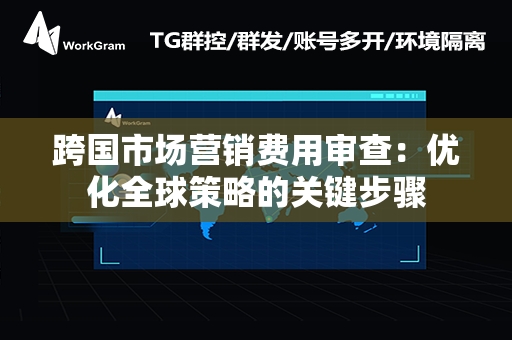 WorkGram

TG群控/群发/账号多开/环境隔离

WorkGram

跨国市场营销费用审查：优化全球策略的关键步骤